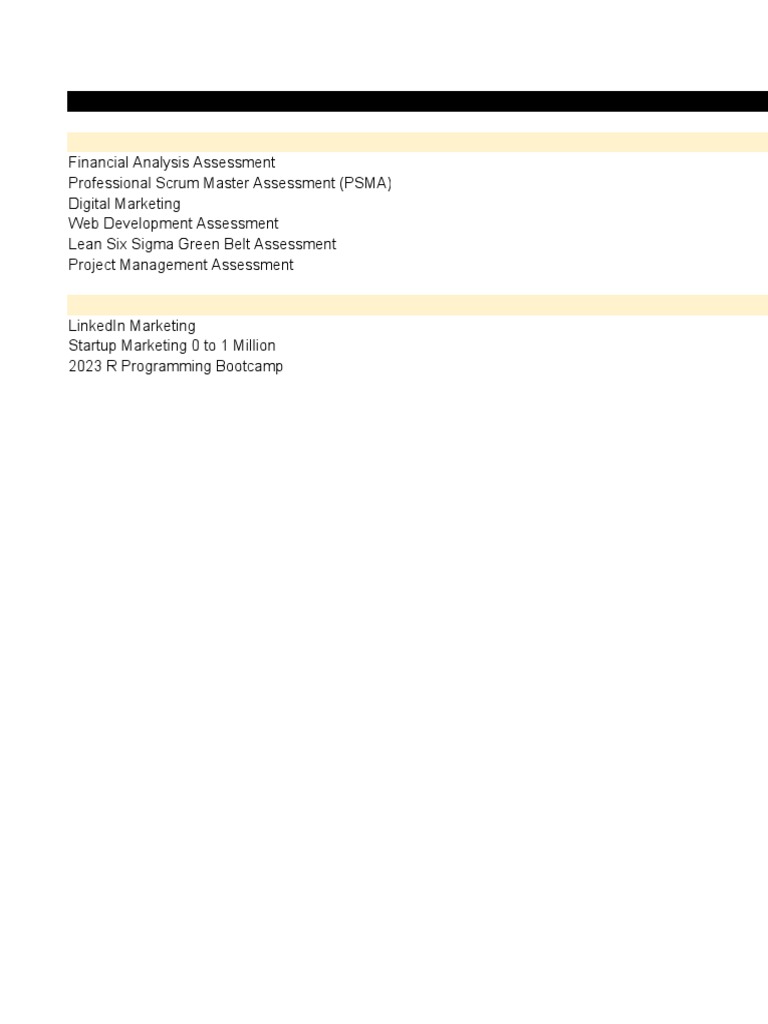 Financial Analysis Assessment
Professional Scrum Master Assessment (PSMA)
Digital Marketing
Web Development Assessment
Lean Six Sigma Green Belt Assessment
Project Management Assessment

LinkedIn Marketing
Startup Marketing 0 to 1 Million
2023 R Programming Bootcamp